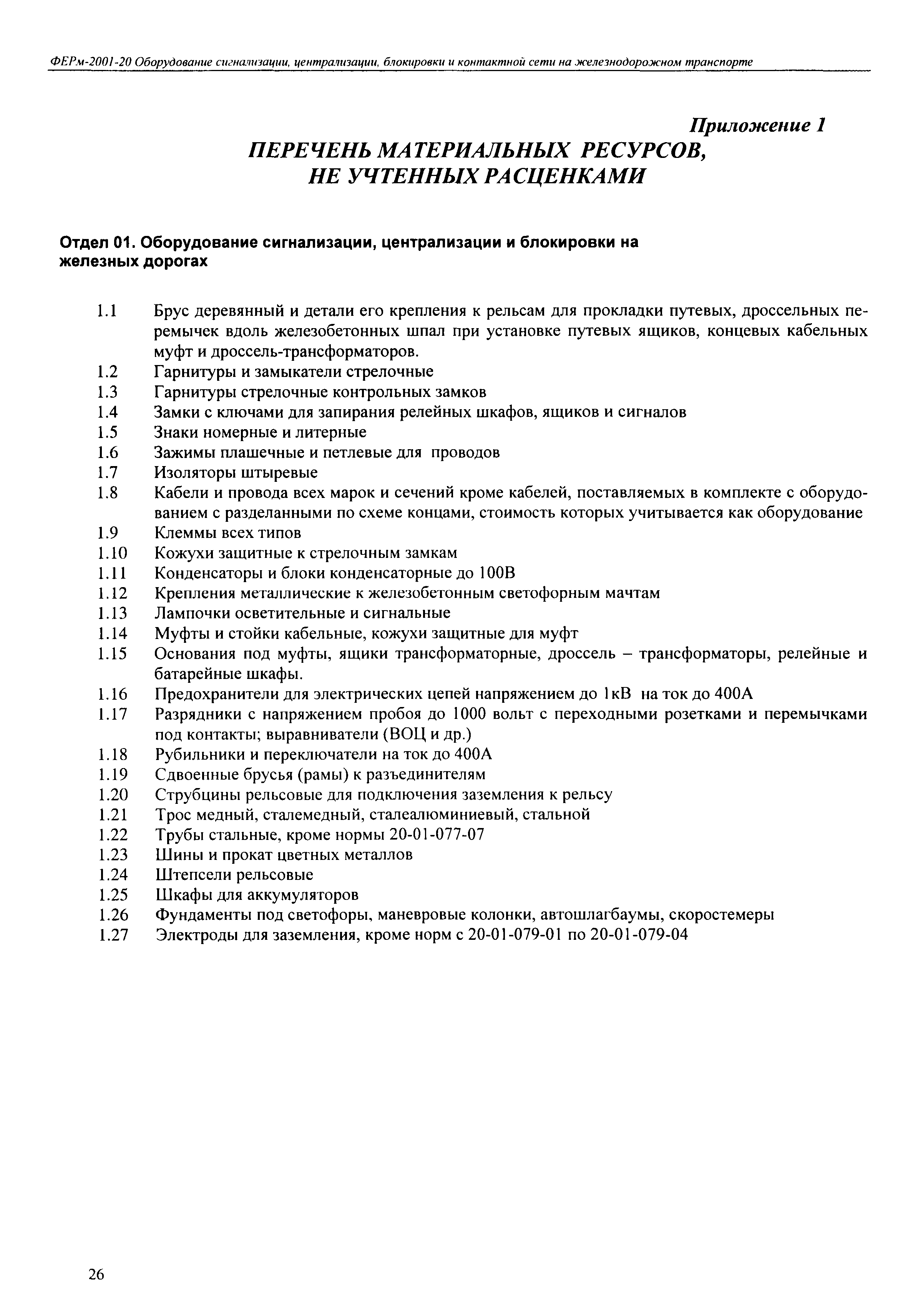 ФЕРм-2001-20 Оборудование сигнализации, централизации, блокировки и контактной сети на железнодорожном транспорте

Приложение 1

ПЕРЕЧЕНЬ МАТЕРИАЛЬНЫХ РЕСУРСОВ, НЕ УЧТЕННЫХ РАСЦЕНКАМИ

Отдел 01. Оборудование сигнализации, централизации и блокировки на железных дорогах

1.1 Брус деревянный и детали его крепления к рельсам для прокладки путевых, дроссельных перемычек вдоль железобетонных шпал при установке путевых ящиков, концевых кабельных муфт и дроссель-трансформаторов.
1.2 Гарнитуры и замыкатели стрелочные
1.3 Гарнитуры стрелочные контрольных замков
1.4 Замки с ключами для запирания релейных шкафов, ящиков и сигналов
1.5 Знаки номерные и литерные
1.6 Зажимы плашечные и петлевые для проводов
1.7 Изоляторы штыревые
1.8 Кабели и провода всех марок и сечений кроме кабелей, поставляемых в комплекте с оборудованием с разделанными по схеме концами, стоимость которых учитывается как оборудование
1.9 Клеммы всех типов
1.10 Кожухи защитные к стрелочным замкам
1.11 Конденсаторы и блоки конденсаторные до 100В
1.12 Крепления металлические к железобетонным светофорным мачтам
1.13 Лампочки осветительные и сигнальные
1.14 Муфты и стойки кабельные, кожухи защитные для муфт
1.15 Основания под муфты, ящики трансформаторные, дроссель – трансформаторы, релейные и батарейные шкафы.
1.16 Предохранители для электрических цепей напряжением до 1кВ на ток до 400А
1.17 Разрядники с напряжением пробоя до 1000 вольт с переходными розетками и перемычками под контакты; выравниватели (ВОЦ и др.)
1.18 Рубильники и переключатели на ток до 400А
1.19 Сдвоенные брусья (рамы) к разъединителям
1.20 Струбцины рельсовые для подключения заземления к рельсу
1.21 Трос медный, сталемедный, сталеалюминиевый, стальной
1.22 Трубы стальные, кроме нормы 20-01-077-07
1.23 Шины и прокат цветных металлов
1.24 Штепсели рельсовые
1.25 Шкафы для аккумуляторов
1.26 Фундаменты под светофоры, маневровые колонки, автошлагбаумы, скоростемеры
1.27 Электроды для заземления, кроме норм с 20-01-079-01 по 20-01-079-04

26